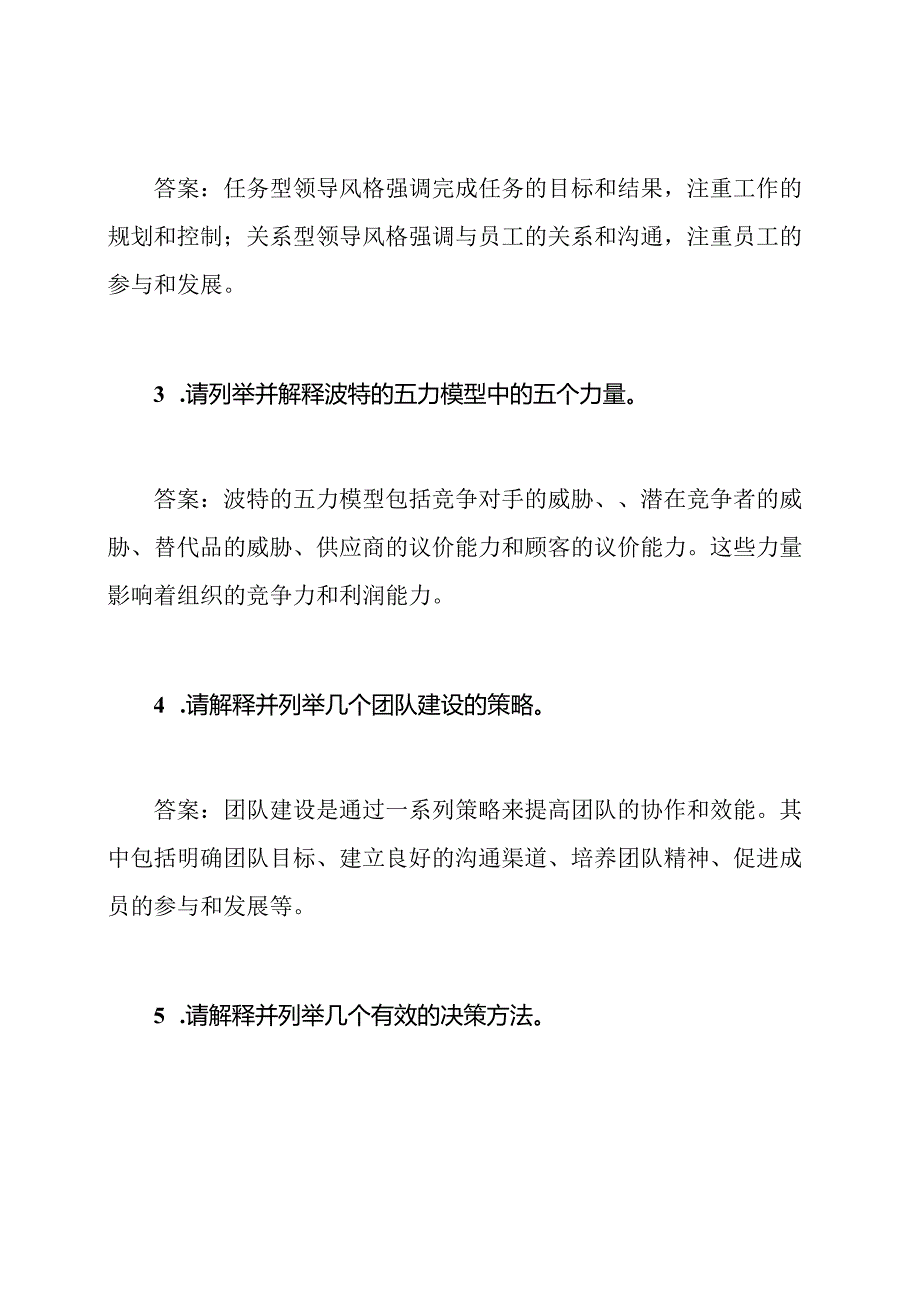 答案：任务型领导风格强调完成任务的目标和结果，注重工作的规划和控制；关系型领导风格强调与员工的关系和沟通，注重员工的参与和发展。

3 .请列举并解释波特的五力模型中的五个力量。

答案：波特的五力模型包括竞争对手的威胁、、潜在竞争者的威胁、替代品的威胁、供应商的议价能力和顾客的议价能力。这些力量影响着组织的竞争力和利润能力。

4 .请解释并列举几个团队建设的策略。

答案：团队建设是通过一系列策略来提高团队的协作和效能。其中包括明确团队目标、建立良好的沟通渠道、培养团队精神、促进成员的参与和发展等。

5 .请解释并列举几个有效的决策方法。